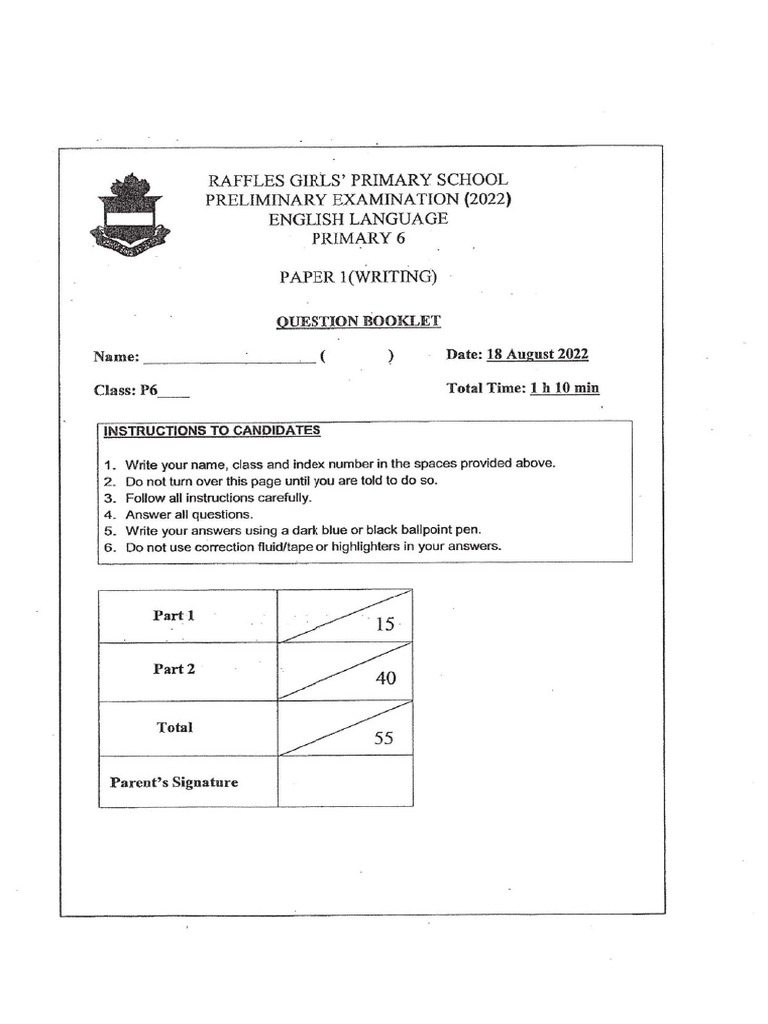 RAFFLES GIRLS' PRIMARY SCHOOL
PRELIMINARY EXAMINATION (2022)
ENGLISH LANGUAGE
PRIMARY 6

PAPER 1(WRITING)

QUESTION BOOKLET

Name: ____________________ (        )    Date: 18 August 2022

Class: P6____    Total Time: 1 h 10 min

INSTRUCTIONS TO CANDIDATES

1. Write your name, class and index number in the spaces provided above.
2. Do not turn over this page until you are told to do so.
3. Follow all instructions carefully.
4. Answer all questions.
5. Write your answers using a dark blue or black ballpoint pen.
6. Do not use correction fluid/tape or highlighters in your answers.

| Part 1 | 15 |
|---|---|
| Part 2 | 40 |
| Total | 55 |
| Parent's Signature | |